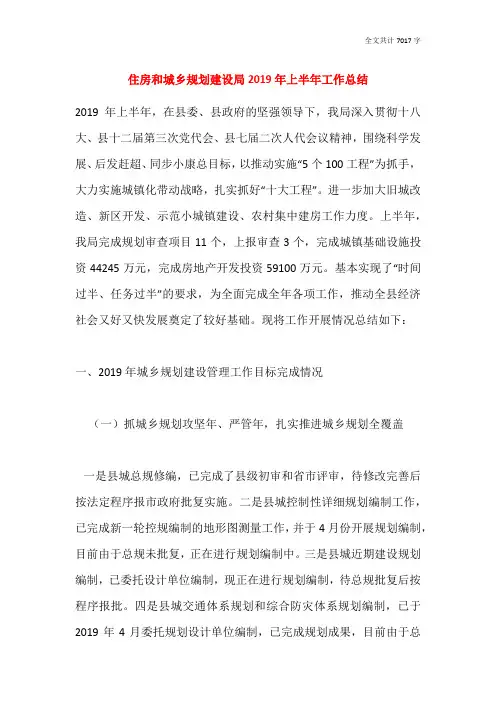 全文共计 7017 字

住房和城乡规划建设局 2019 年上半年工作总结

2019 年上半年，在县委、县政府的坚强领导下，我局深入贯彻十八大、县十二届第三次党代会、县七届二次人代会议精神，围绕科学发展、后发赶超、同步小康总目标，以推动实施“5 个 100 工程”为抓手，大力实施城镇化带动战略，扎实抓好“十大工程”。进一步加大旧城改造、新区开发、示范小城镇建设、农村集中建房工作力度。上半年，我局完成规划审查项目 11 个，上报审查 3 个，完成城镇基础设施投资 44245 万元，完成房地产开发投资 59100 万元。基本实现了“时间过半、任务过半”的要求，为全面完成全年各项工作，推动全县经济社会又好又快发展奠定了较好基础。现将工作开展情况总结如下：

一、2019 年城乡规划建设管理工作目标完成情况

（一）抓城乡规划攻坚年、严管年，扎实推进城乡规划全覆盖

一是县城总规修编，已完成了县级初审和省市评审，待修改完善后按法定程序报市政府批复实施。二是县城控制性详细规划编制工作，已完成新一轮控规编制的地形图测量工作，并于 4 月份开展规划编制，目前由于总规未批复，正在进行规划编制中。三是县城近期建设规划编制，已委托设计单位编制，现正在进行规划编制，待总规批复后按程序报批。四是县城交通体系规划和综合防灾体系规划编制，已于 2019 年 4 月委托规划设计单位编制，已完成规划成果，目前由于总